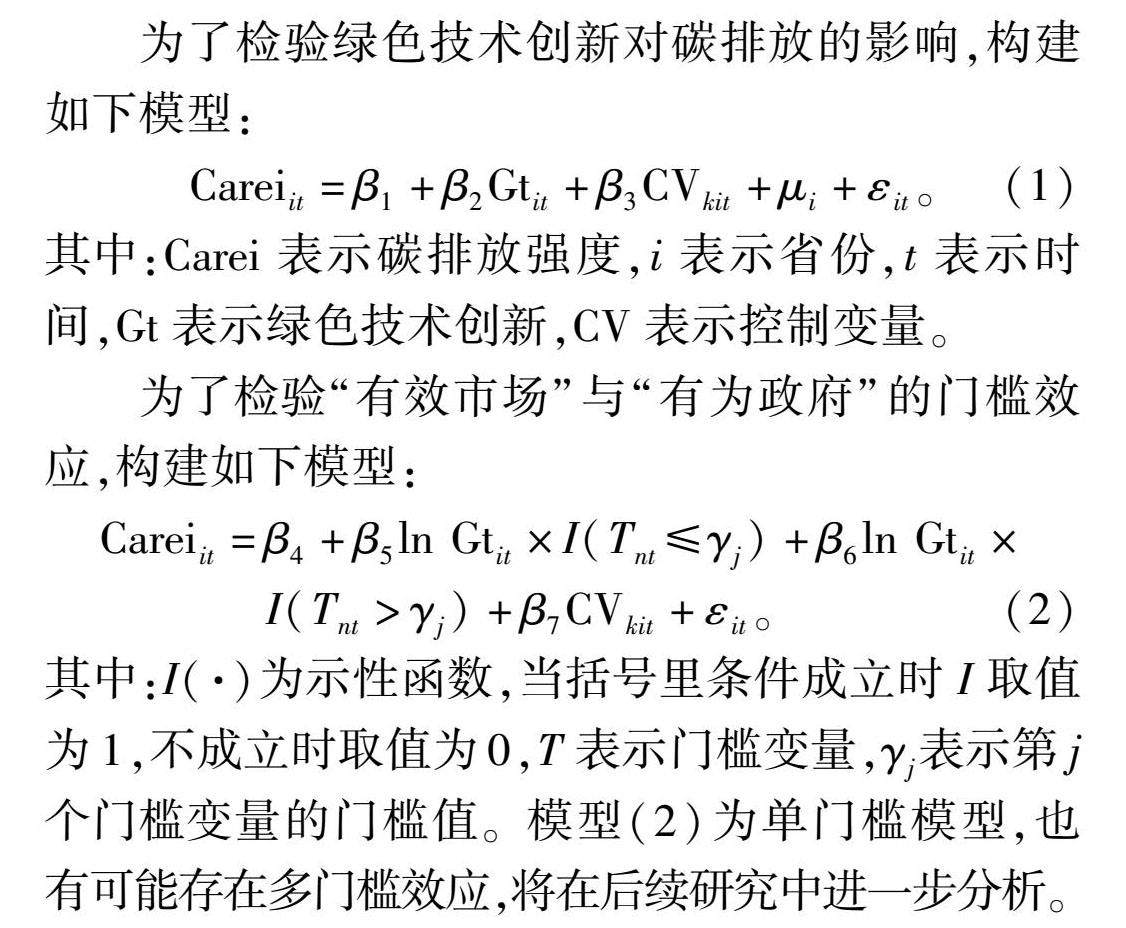 为了检验绿色技术创新对碳排放的影响,构建如下模型:

$\text{Carei}_{it} = \beta_1 + \beta_2 \text{Gt}_{it} + \beta_3 \text{CV}_{kit} + \mu_i + \varepsilon_{it}$。　(1)

其中:Carei 表示碳排放强度,$i$ 表示省份,$t$ 表示时间,Gt 表示绿色技术创新,CV 表示控制变量。

为了检验“有效市场”与“有为政府”的门槛效应,构建如下模型:

$\text{Carei}_{it} = \beta_4 + \beta_5 \ln \text{Gt}_{it} \times I(T_{nt} \leqslant \gamma_j) + \beta_6 \ln \text{Gt}_{it} \times I(T_{nt} > \gamma_j) + \beta_7 \text{CV}_{kit} + \varepsilon_{it}$。　(2)

其中:$I(\cdot)$为示性函数,当括号里条件成立时 $I$ 取值为 1,不成立时取值为 0,$T$ 表示门槛变量,$\gamma_j$表示第 $j$ 个门槛变量的门槛值。模型(2)为单门槛模型,也有可能存在多门槛效应,将在后续研究中进一步分析。